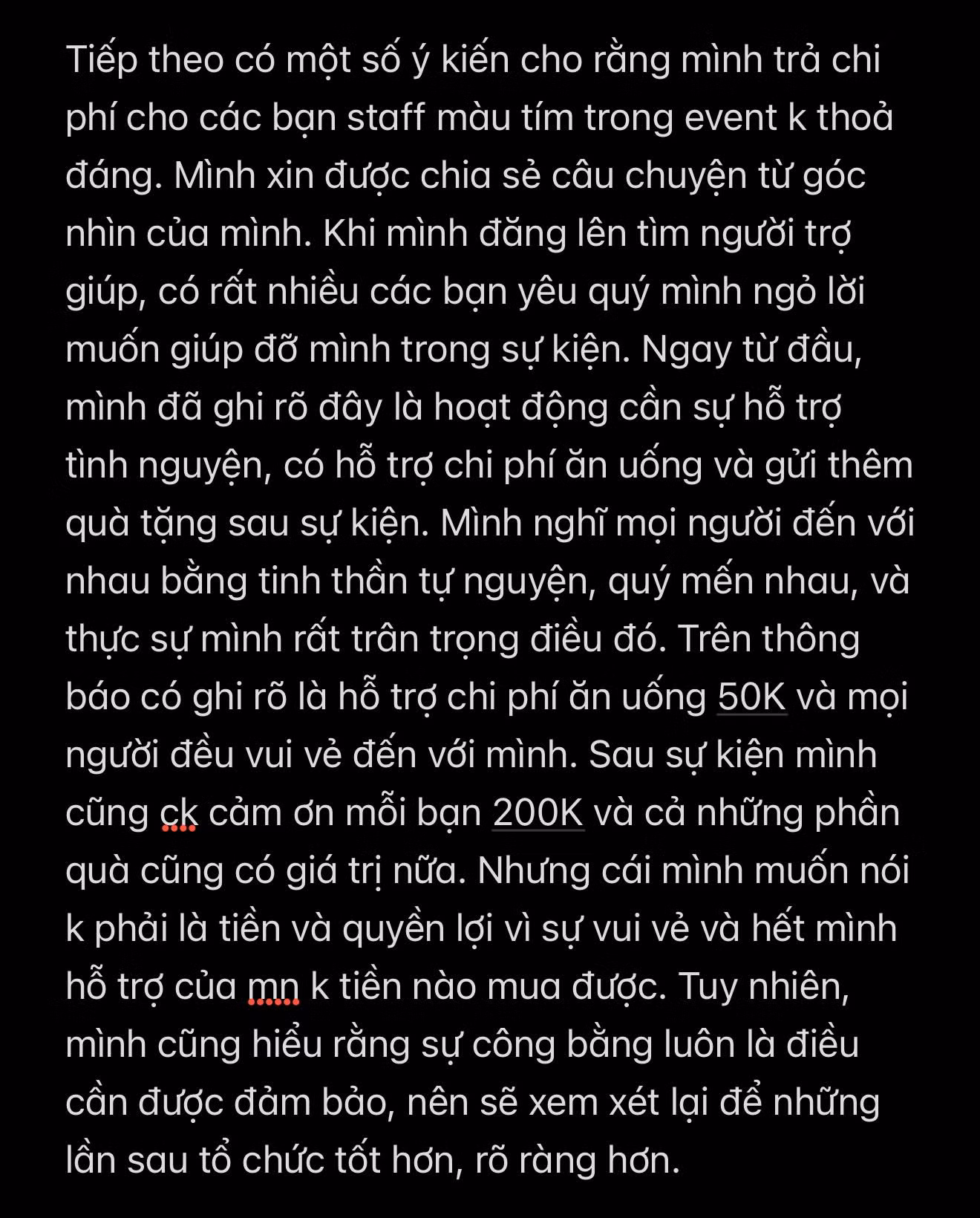 Tiếp theo có một số ý kiến cho rằng mình trả chi phí cho các bạn staff màu tím trong event k thoả đáng. Mình xin được chia sẻ câu chuyện từ góc nhìn của mình. Khi mình đăng lên tìm người trợ giúp, có rất nhiều các bạn yêu quý mình ngỏ lời muốn giúp đỡ mình trong sự kiện. Ngay từ đầu, mình đã ghi rõ đây là hoạt động cần sự hỗ trợ tình nguyện, có hỗ trợ chi phí ăn uống và gửi thêm quà tặng sau sự kiện. Mình nghĩ mọi người đến với nhau bằng tinh thần tự nguyện, quý mến nhau, và thực sự mình rất trân trọng điều đó. Trên thông báo có ghi rõ là hỗ trợ chi phí ăn uống 50K và mọi người đều vui vẻ đến với mình. Sau sự kiện mình cũng ck cảm ơn mỗi bạn 200K và cả những phần quà cũng có giá trị nữa. Nhưng cái mình muốn nói k phải là tiền và quyền lợi vì sự vui vẻ và hết mình hỗ trợ của mn k tiền nào mua được. Tuy nhiên, mình cũng hiểu rằng sự công bằng luôn là điều cần được đảm bảo, nên sẽ xem xét lại để những lần sau tổ chức tốt hơn, rõ ràng hơn.